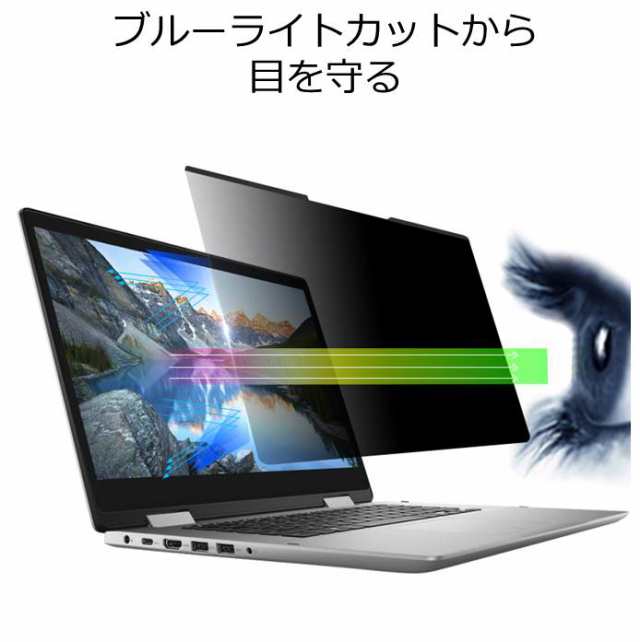 ブルーライトカットから
目を守る